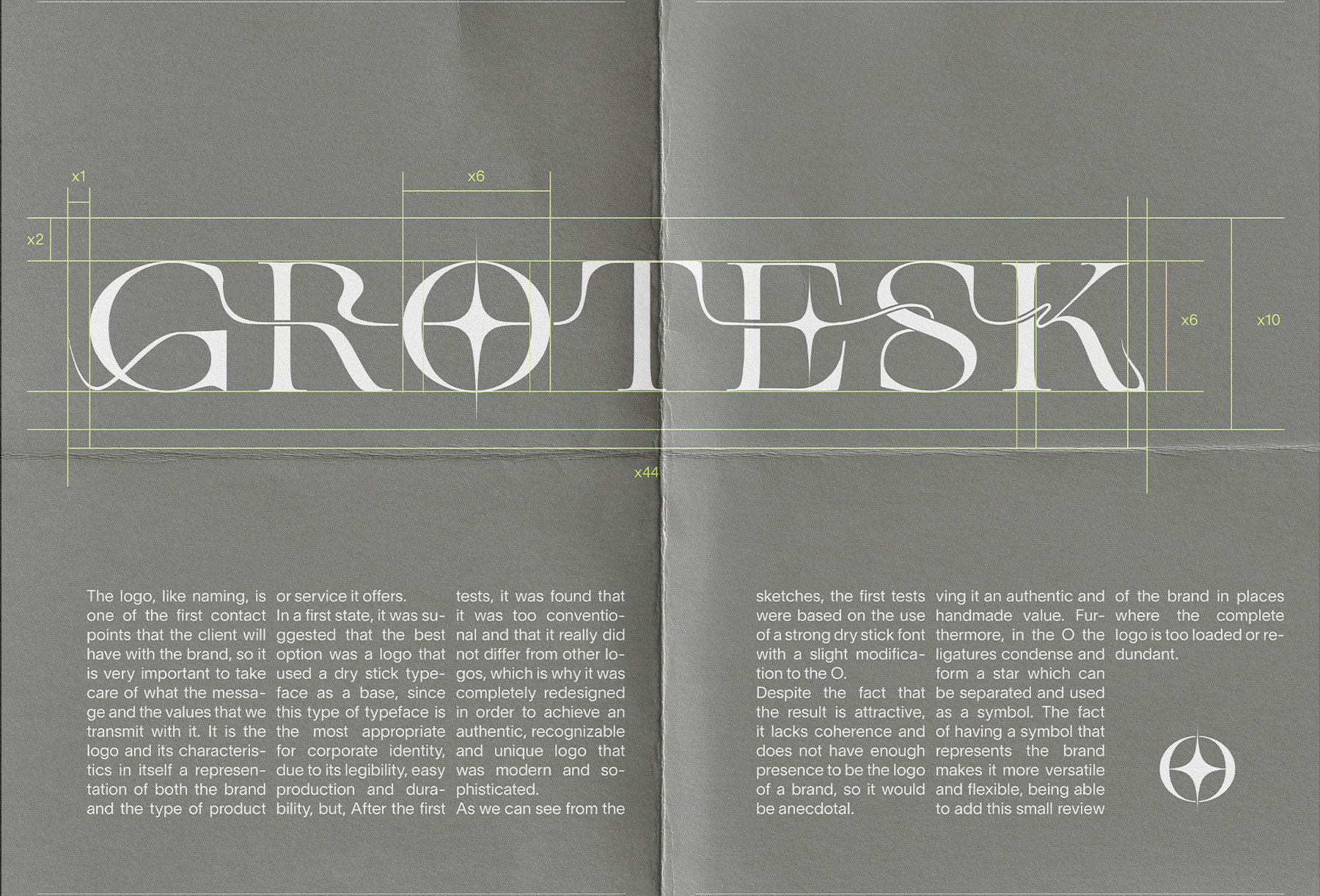 x1

x6

x2

GROTESK

x6

x10

x44

The logo, like naming, is one of the first contact points that the client will have with the brand, so it is very important to take care of what the message and the values that we transmit with it. It is the logo and its characteristics in itself a representation of both the brand and the type of product or service it offers.

In a first state, it was suggested that the best option was a logo that used a dry stick typeface as a base, since this type of typeface is the most appropriate for corporate identity, due to its legibility, easy production and durability, but, After the first tests, it was found that it was too conventional and that it really did not differ from other logos, which is why it was completely redesigned in order to achieve an authentic, recognizable and unique logo that was modern and sophisticated.

As we can see from the sketches, the first tests were based on the use of a strong dry stick font with a slight modification to the O.

Despite the fact that the result is attractive, it lacks coherence and does not have enough presence to be the logo of a brand, so it would be anecdotal.

ving it an authentic and handmade value. Furthermore, in the O the ligatures condense and form a star which can be separated and used as a symbol. The fact of having a symbol that represents the brand makes it more versatile and flexible, being able to add this small review of the brand in places where the complete logo is too loaded or redundant.